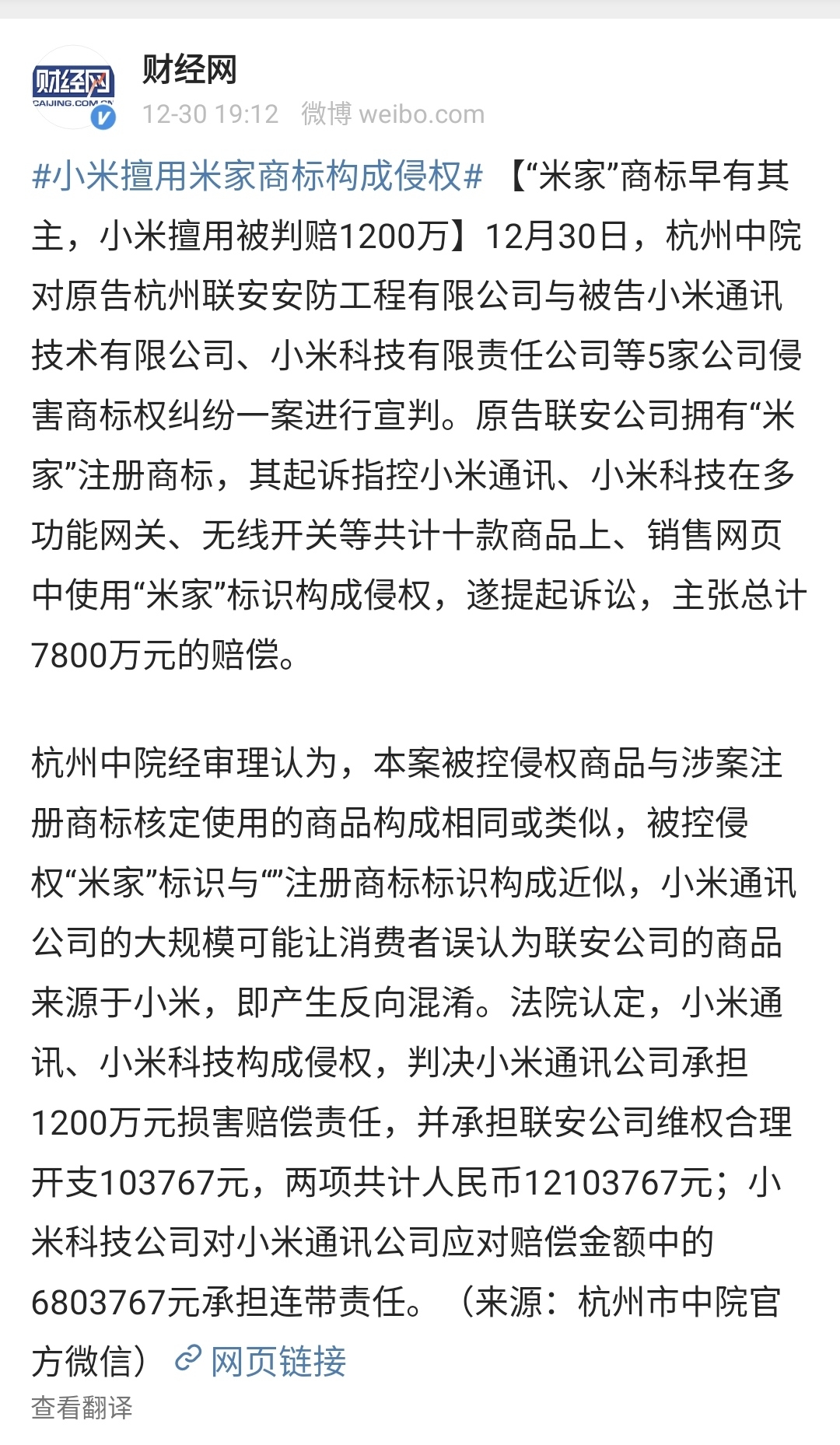 财经网
CAIJING.COM.CN
财经网
12-30 19:12 微博 weibo.com

#小米擅用米家商标构成侵权# 【“米家”商标早有其主，小米擅用被判赔1200万】12月30日，杭州中院对原告杭州联安安防工程有限公司与被告小米通讯技术有限公司、小米科技有限责任公司等5家公司侵害商标权纠纷一案进行宣判。原告联安公司拥有“米家”注册商标，其起诉指控小米通讯、小米科技在多功能网关、无线开关等共计十款商品上、销售网页中使用“米家”标识构成侵权，遂提起诉讼，主张总计7800万元的赔偿。

杭州中院经审理认为，本案被控侵权商品与涉案注册商标核定使用的商品构成相同或类似，被控侵权“米家”标识与“”注册商标标识构成近似，小米通讯公司的大规模可能让消费者误认为联安公司的商品来源于小米，即产生反向混淆。法院认定，小米通讯、小米科技构成侵权，判决小米通讯公司承担1200万元损害赔偿责任，并承担联安公司维权合理开支103767元，两项共计人民币12103767元；小米科技公司对小米通讯公司应对赔偿金额中的6803767元承担连带责任。（来源：杭州市中院官方微信） 网页链接
查看翻译